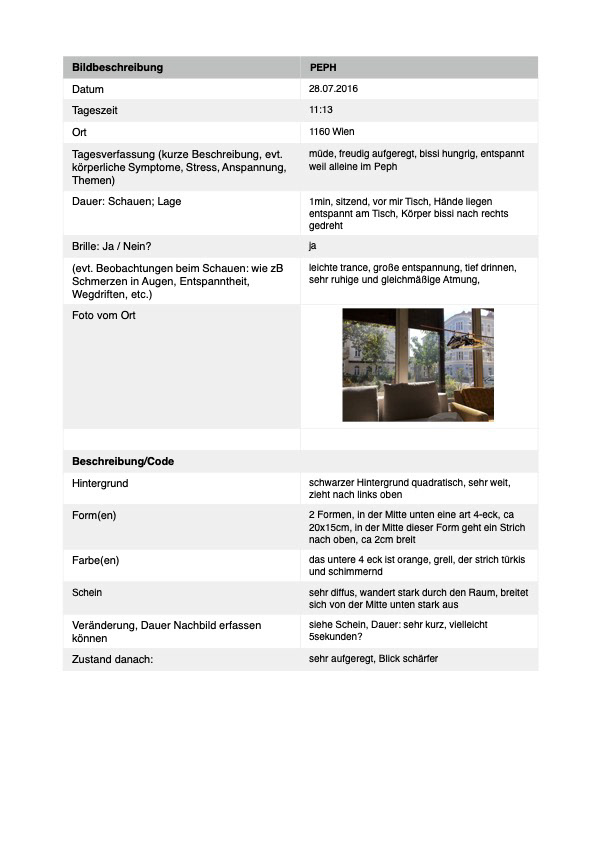 | Bildbeschreibung | PEPH |
|---|---|
| Datum | 28.07.2016 |
| Tageszeit | 11:13 |
| Ort | 1160 Wien |
| Tagesverfassung (kurze Beschreibung, evt. körperliche Symptome, Stress, Anspannung, Themen) | müde, freudig aufgeregt, bissi hungrig, entspannt weil alleine im Peph |
| Dauer: Schauen; Lage | 1min, sitzend, vor mir Tisch, Hände liegen entspannt am Tisch, Körper bissi nach rechts gedreht |
| Brille: Ja / Nein? | ja |
| (evt. Beobachtungen beim Schauen: wie zB Schmerzen in Augen, Entspanntheit, Wegdriften, etc.) | leichte trance, große entspannung, tief drinnen, sehr ruhige und gleichmäßige Atmung, |
| Foto vom Ort | |
| | |
| Beschreibung/Code | |
| Hintergrund | schwarzer Hintergrund quadratisch, sehr weit, zieht nach links oben |
| Form(en) | 2 Formen, in der Mitte unten eine art 4-eck, ca 20x15cm, in der Mitte dieser Form geht ein Strich nach oben, ca 2cm breit |
| Farbe(en) | das untere 4 eck ist orange, grell, der strich türkis und schimmernd |
| Schein | sehr diffus, wandert stark durch den Raum, breitet sich von der Mitte unten stark aus |
| Veränderung, Dauer Nachbild erfassen können | siehe Schein, Dauer: sehr kurz, vielleicht 5sekunden? |
| Zustand danach: | sehr aufgeregt, Blick schärfer |